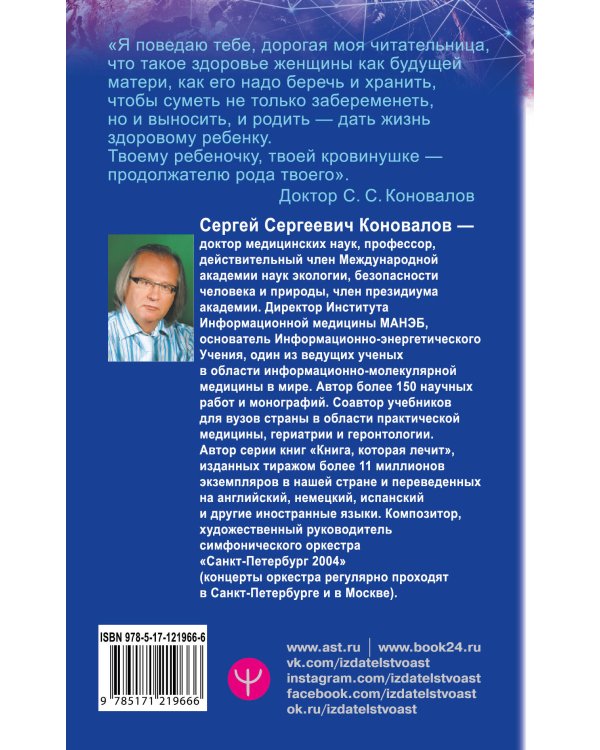 «Я поведаю тебе, дорогая моя читательница, что такое здоровье женщины как будущей матери, как его надо беречь и хранить, чтобы суметь не только забеременеть, но и выносить, и родить — дать жизнь здоровому ребенку.
Твоему ребеночку, твоей кровинушке — продолжателю рода твоего».
Доктор С. С. Коновалов

Сергей Сергеевич Коновалов — доктор медицинских наук, профессор, действительный член Международной академии наук экологии, безопасности человека и природы, член президиума академии. Директор Института Информационной медицины МАНЭБ, основатель Информационно-энергетического Учения, один из ведущих ученых в области информационно-молекулярной медицины в мире. Автор более 150 научных работ и монографий. Соавтор учебников для вузов страны в области практической медицины, гериатрии и геронтологии. Автор серии книг «Книга, которая лечит», изданных тиражом более 11 миллионов экземпляров в нашей стране и переведенных на английский, немецкий, испанский и другие иностранные языки. Композитор, художественный руководитель симфонического оркестра «Санкт-Петербург 2004» (концерты оркестра регулярно проходят в Санкт-Петербурге и в Москве).

ISBN 978-5-17-121966-6
9 785171 219666

www.ast.ru | www.book24.ru
vk.com/izdatelstvoast
instagram.com/izdatelstvoast
facebook.com/izdatelstvoast
ok.ru/izdatelstvoast